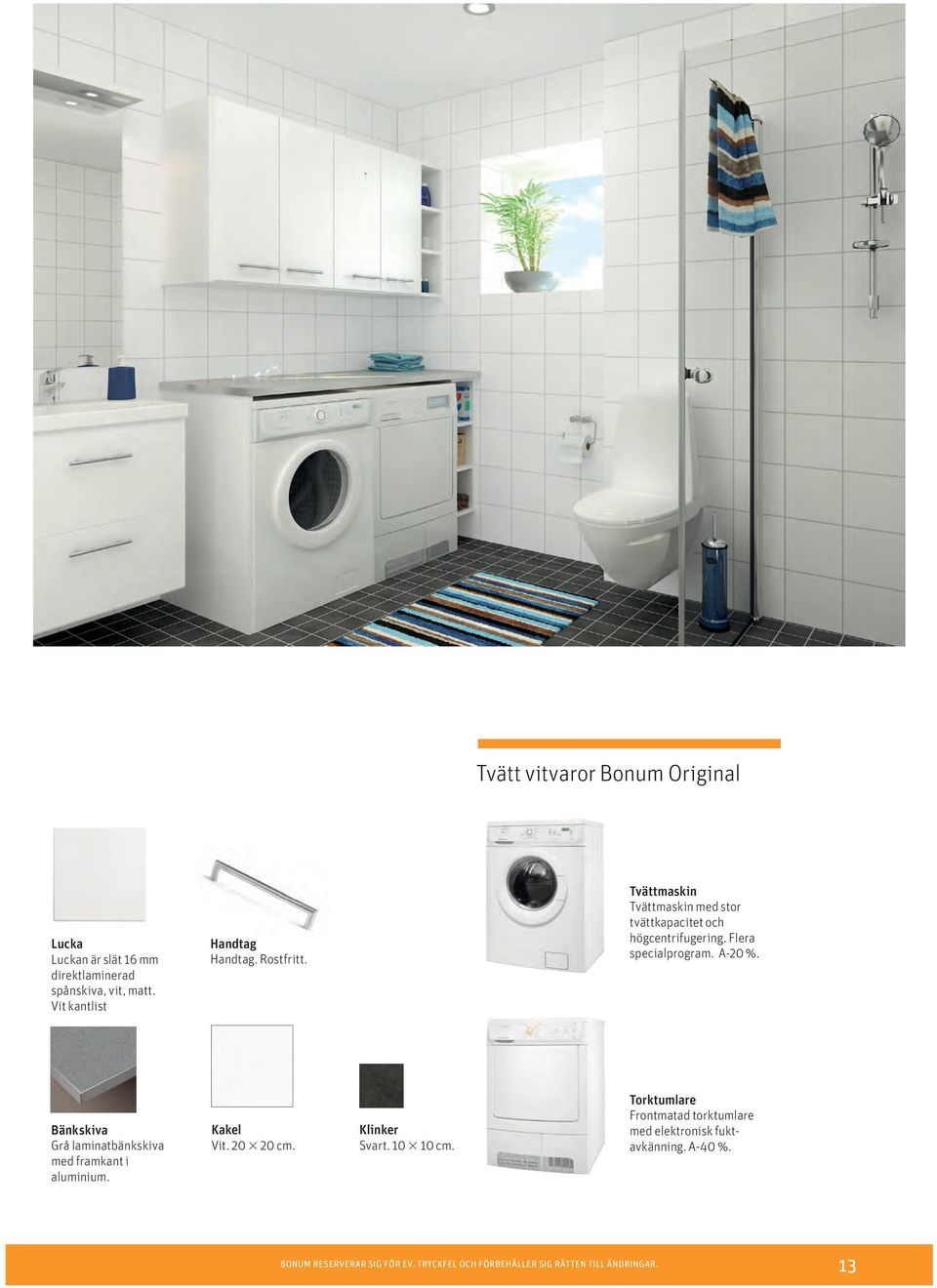 Tvätt vitvaror Bonum Original

Lucka
Luckan är slät 16 mm direktlaminerad spånskiva, vit, matt. Vit kantlist

Handtag
Handtag. Rostfritt.

Tvättmaskin
Tvättmaskin med stor tvättkapacitet och högcentrifugering. Flera specialprogram. A-20 %.

Bänkskiva
Grå laminatbänkskiva med framkant i aluminium.

Kakel
Vit. 20 × 20 cm.

Klinker
Svart. 10 × 10 cm.

Torktumlare
Frontmatad torktumlare med elektronisk fuktavkänning. A-40 %.

BONUM RESERVERAR SIG FÖR EV. TRYCKFEL OCH FÖRBEHÅLLER SIG RÄTTEN TILL ÄNDRINGAR.

13